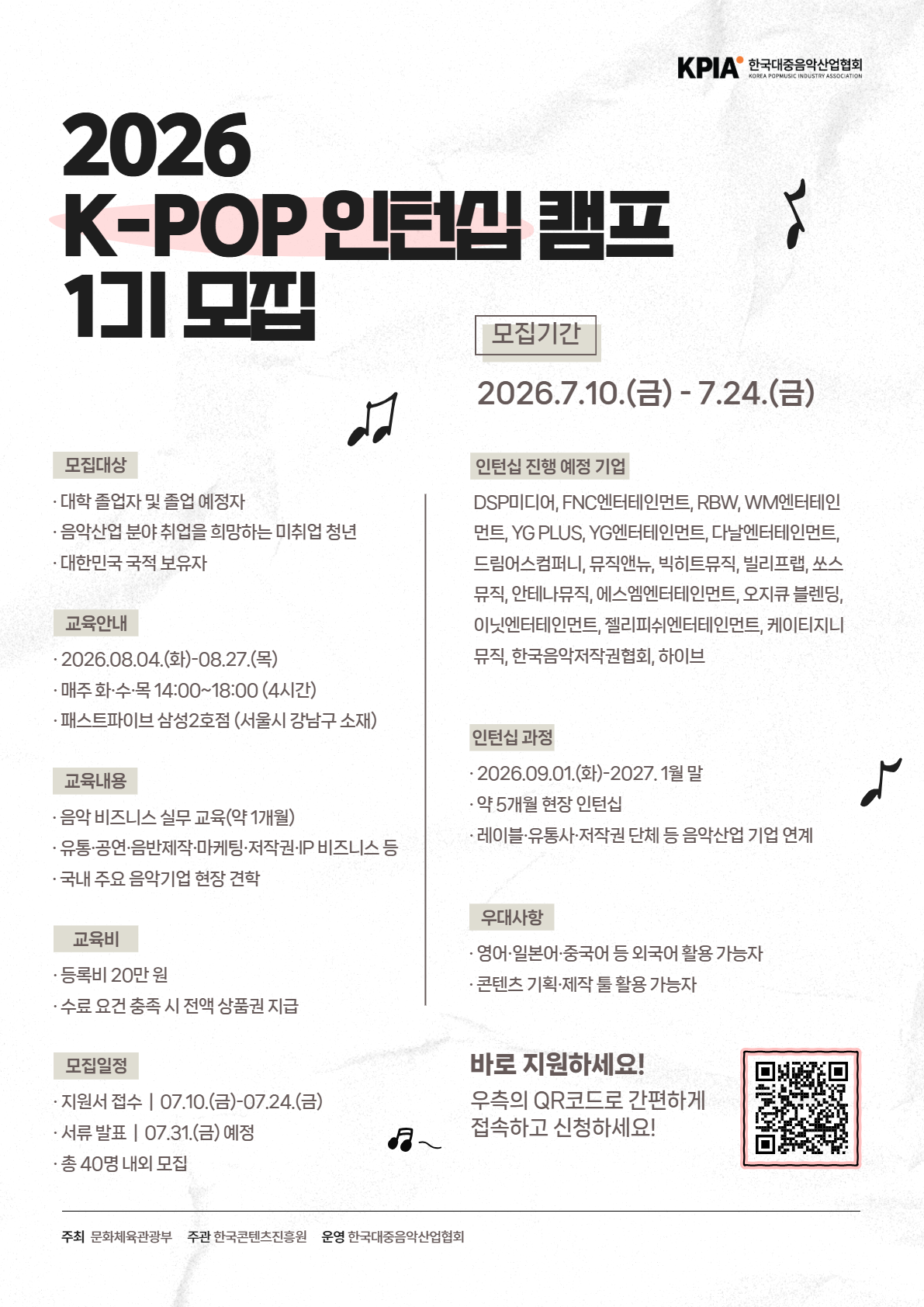 KPIA 한국대중음악산업협회
KOREA POPMUSIC INDUSTRY ASSOCIATION

2026
K-POP 인턴십 캠프
1기 모집

모집기간

2026.7.10.(금) - 7.24.(금)

모집대상

· 대학 졸업자 및 졸업 예정자
· 음악산업 분야 취업을 희망하는 미취업 청년
· 대한민국 국적 보유자

교육안내

· 2026.08.04.(화)-08.27.(목)
· 매주 화·수·목 14:00~18:00 (4시간)
· 패스트파이브 삼성2호점 (서울시 강남구 소재)

교육내용

· 음악 비즈니스 실무 교육(약 1개월)
· 유통·공연·음반제작·마케팅·저작권·IP 비즈니스 등
· 국내 주요 음악기업 현장 견학

교육비

· 등록비 20만 원
· 수료 요건 충족 시 전액 상품권 지급

모집일정

· 지원서 접수 | 07.10.(금)-07.24.(금)
· 서류 발표 | 07.31.(금) 예정
· 총 40명 내외 모집

인턴십 진행 예정 기업

DSP미디어, FNC엔터테인먼트, RBW, WM엔터테인먼트, YG PLUS, YG엔터테인먼트, 다날엔터테인먼트, 드림어스컴퍼니, 뮤직앤뉴, 빅히트뮤직, 빌리프랩, 쏘스뮤직, 안테나뮤직, 에스엠엔터테인먼트, 오지큐 블렌딩, 이닛엔터테인먼트, 젤리피쉬엔터테인먼트, 케이티지니뮤직, 한국음악저작권협회, 하이브

인턴십 과정

· 2026.09.01.(화)-2027. 1월 말
· 약 5개월 현장 인턴십
· 레이블·유통사·저작권 단체 등 음악산업 기업 연계

우대사항

· 영어·일본어·중국어 등 외국어 활용 가능자
· 콘텐츠 기획·제작 툴 활용 가능자

바로 지원하세요!
우측의 QR코드로 간편하게
접속하고 신청하세요!

주최 문화체육관광부 주관 한국콘텐츠진흥원 운영 한국대중음악산업협회